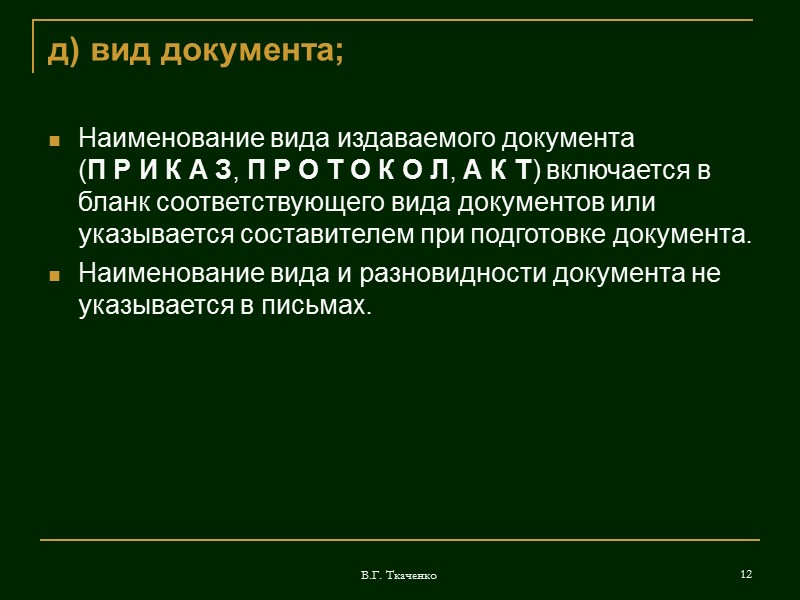 д) вид документа;

Наименование вида издаваемого документа (П Р И К А З, П Р О Т О К О Л, А К Т) включается в бланк соответствующего вида документов или указывается составителем при подготовке документа.

Наименование вида и разновидности документа не указывается в письмах.

В.Г. Ткаченко

12